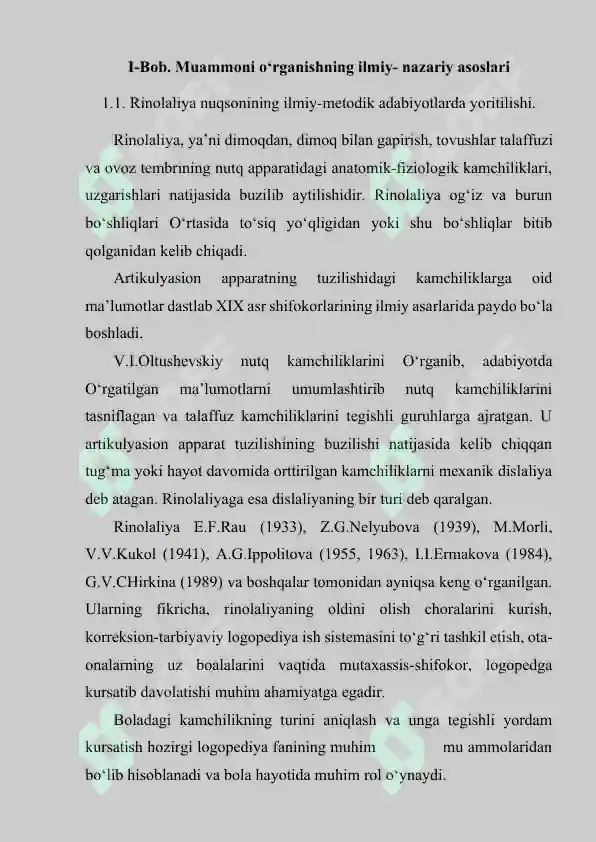 I-Bob. Muammoni o‘rganishning ilmiy- nazariy asoslari

1.1. Rinolaliya nuqsonining ilmiy-metodik adabiyotlarda yoritilishi.

Rinolaliya, ya’ni dimoqdan, dimoq bilan gapirish, tovushlar talaffuzi va ovoz tembrining nutq apparatidagi anatomik-fiziologik kamchiliklari, uzgarishlari natijasida buzilib aytilishidir. Rinolaliya og‘iz va burun bo‘shliqlari O‘rtasida to‘siq yo‘qligidan yoki shu bo‘shliqlar bitib qolganidan kelib chiqadi.

Artikulyasion apparatning tuzilishidagi kamchiliklarga oid ma’lumotlar dastlab XIX asr shifokorlarining ilmiy asarlarida paydo bo‘la boshladi.

V.I.Oltushevskiy nutq kamchiliklarini O‘rganib, adabiyotda O‘rgatilgan ma’lumotlarni umumlashtirib nutq kamchiliklarini tasniflagan va talaffuz kamchiliklarini tegishli guruhlarga ajratgan. U artikulyasion apparat tuzilishining buzilishi natijasida kelib chiqqan tug‘ma yoki hayot davomida orttirilgan kamchiliklarni mexanik dislaliya deb atagan. Rinolaliyaga esa dislaliyaning bir turi deb qaralgan.

Rinolaliya E.F.Rau (1933), Z.G.Nelyubova (1939), M.Morli, V.V.Kukol (1941), A.G.Ippolitova (1955, 1963), I.I.Ermakova (1984), G.V.CHirkina (1989) va boshqalar tomonidan ayniqsa keng o‘rganilgan. Ularning fikricha, rinolaliyaning oldini olish choralarini kurish, korreksion-tarbiyaviy logopediya ish sistemasini to‘g‘ri tashkil etish, ota-onalarning uz boalalarini vaqtida mutaxassis-shifokor, logopedga kursatib davolatishi muhim ahamiyatga egadir.

Boladagi kamchilikning turini aniqlash va unga tegishli yordam kursatish hozirgi logopediya fanining muhim mu ammolaridan bo‘lib hisoblanadi va bola hayotida muhim rol o‘ynaydi.